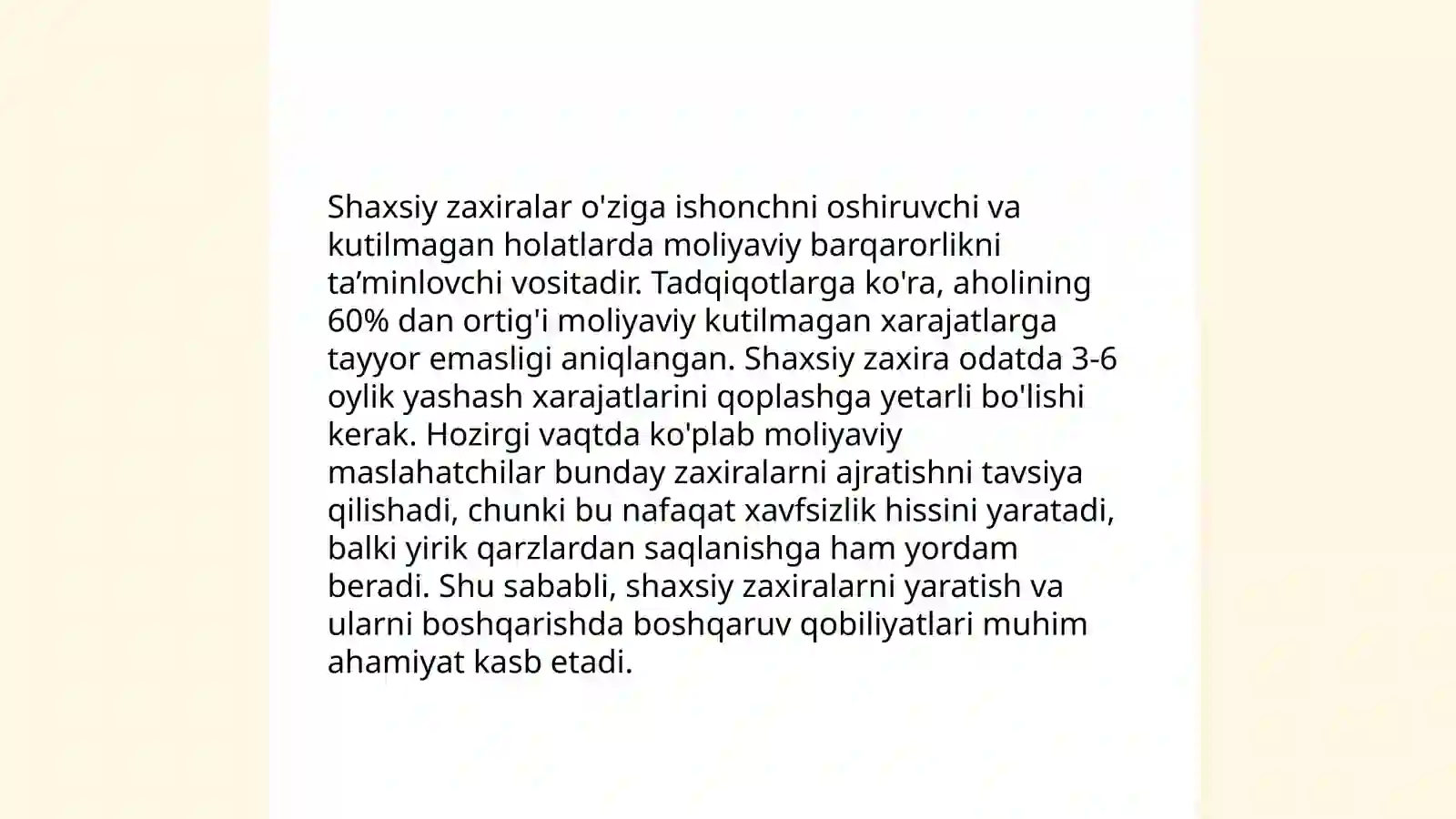 Shaxsiy zaxiralar o'ziga ishonchni oshiruvchi va kutilmagan holatlarda moliyaviy barqarorlikni ta’minlovchi vositadir. Tadqiqotlarga ko'ra, aholining 60% dan ortig'i moliyaviy kutilmagan xarajatlarga tayyor emasligi aniqlangan. Shaxsiy zaxira odatda 3-6 oylik yashash xarajatlarini qoplashga yetarli bo'lishi kerak. Hozirgi vaqtda ko'plab moliyaviy maslahatchilar bunday zaxiralarni ajratishni tavsiya qilishadi, chunki bu nafaqat xavfsizlik hissini yaratadi, balki yirik qarzlardan saqlanishga ham yordam beradi. Shu sababli, shaxsiy zaxiralarni yaratish va ularni boshqarishda boshqaruv qobiliyatlari muhim ahamiyat kasb etadi.